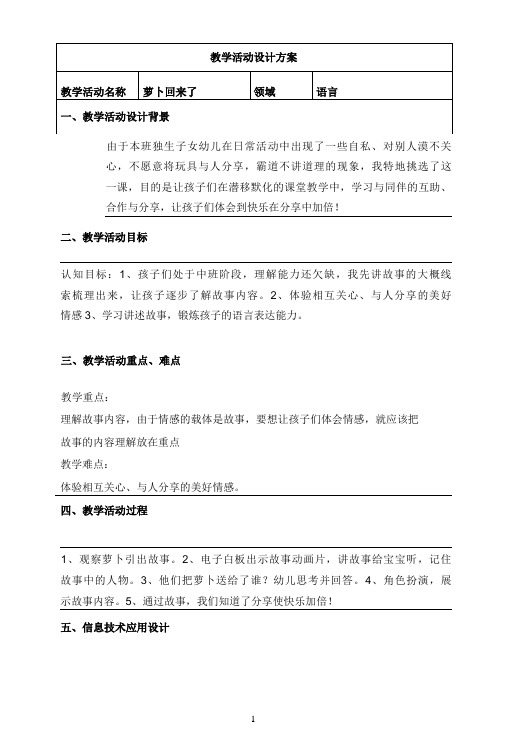 教学活动设计方案

| 教学活动名称 | 萝卜回来了 | 领域 | 语言 |
|---|---|---|---|

一、教学活动设计背景

由于本班独生子女幼儿在日常活动中出现了一些自私、对别人漠不关心，不愿意将玩具与人分享，霸道不讲道理的现象，我特地挑选了这一课，目的是让孩子们在潜移默化的课堂教学中，学习与同伴的互助、合作与分享，让孩子们体会到快乐在分享中加倍！

二、教学活动目标

认知目标：1、孩子们处于中班阶段，理解能力还欠缺，我先讲故事的大概线索梳理出来，让孩子逐步了解故事内容。2、体验相互关心、与人分享的美好情感 3、学习讲述故事，锻炼孩子的语言表达能力。

三、教学活动重点、难点

教学重点：
理解故事内容，由于情感的载体是故事，要想让孩子们体会情感，就应该把故事的内容理解放在重点
教学难点：
体验相互关心、与人分享的美好情感。

四、教学活动过程

1、观察萝卜引出故事。2、电子白板出示故事动画片，讲故事给宝宝听，记住故事中的人物。3、他们把萝卜送给了谁？幼儿思考并回答。4、角色扮演，展示故事内容。5、通过故事，我们知道了分享使快乐加倍！

五、信息技术应用设计

1